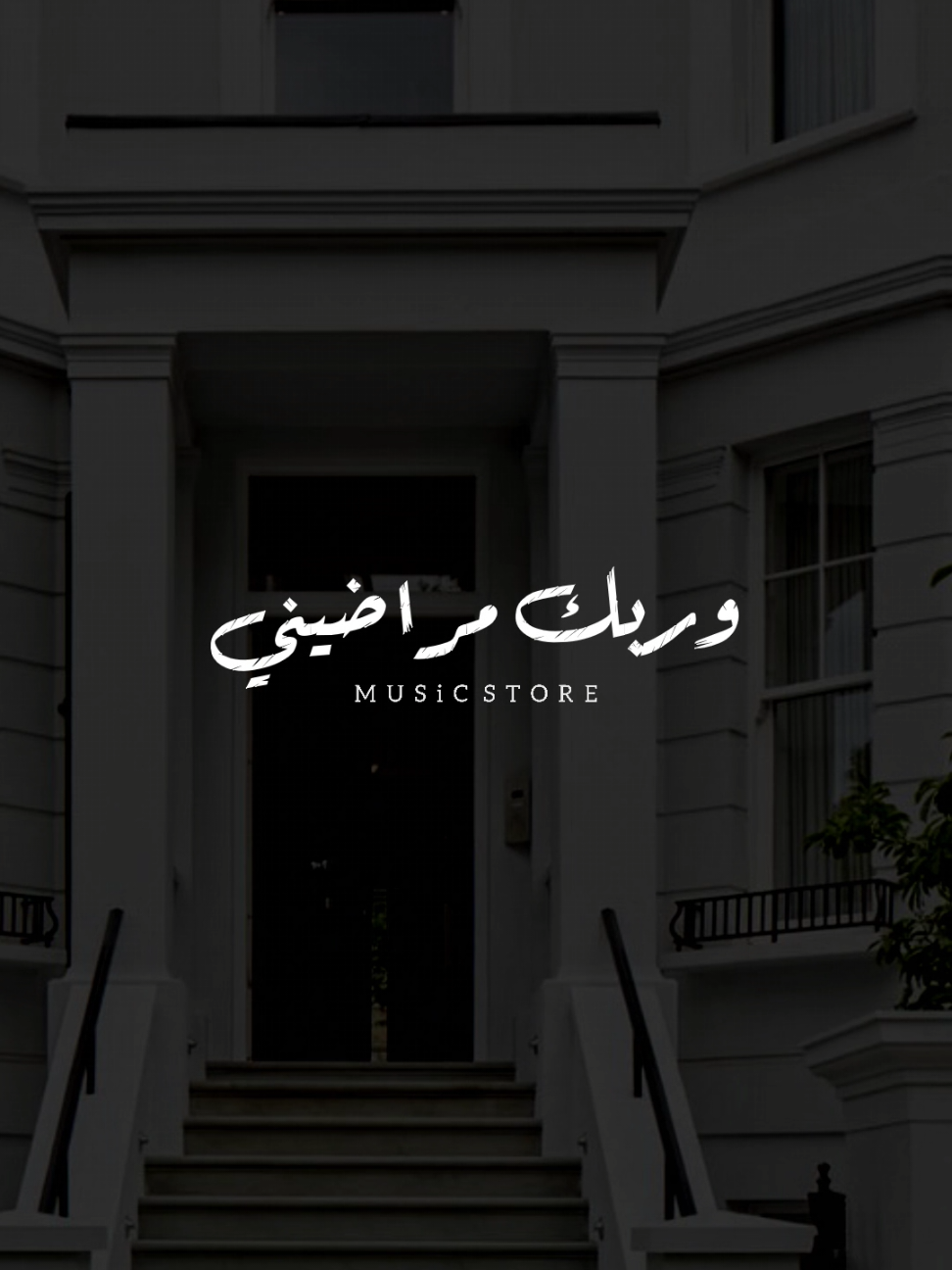 وربك مراضيني
MUSiC STORE